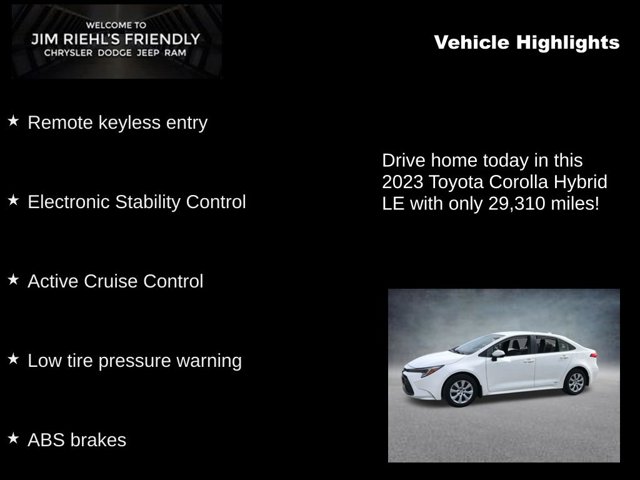 WELCOME TO
JIM RIEHL'S FRIENDLY
CHRYSLER DODGE JEEP RAM

Vehicle Highlights

★ Remote keyless entry

★ Electronic Stability Control

★ Active Cruise Control

★ Low tire pressure warning

★ ABS brakes

Drive home today in this 2023 Toyota Corolla Hybrid LE with only 29,310 miles!